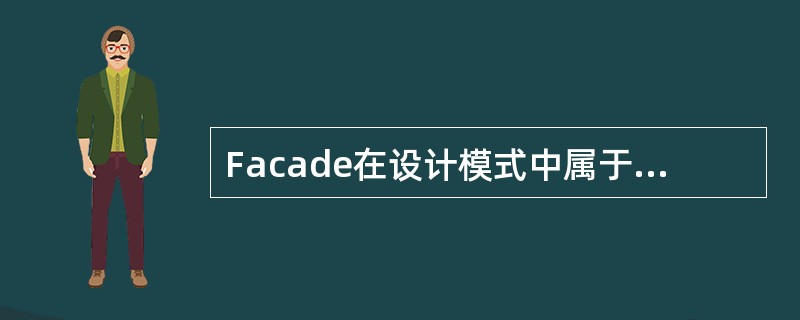 Facade在设计模式中属于...